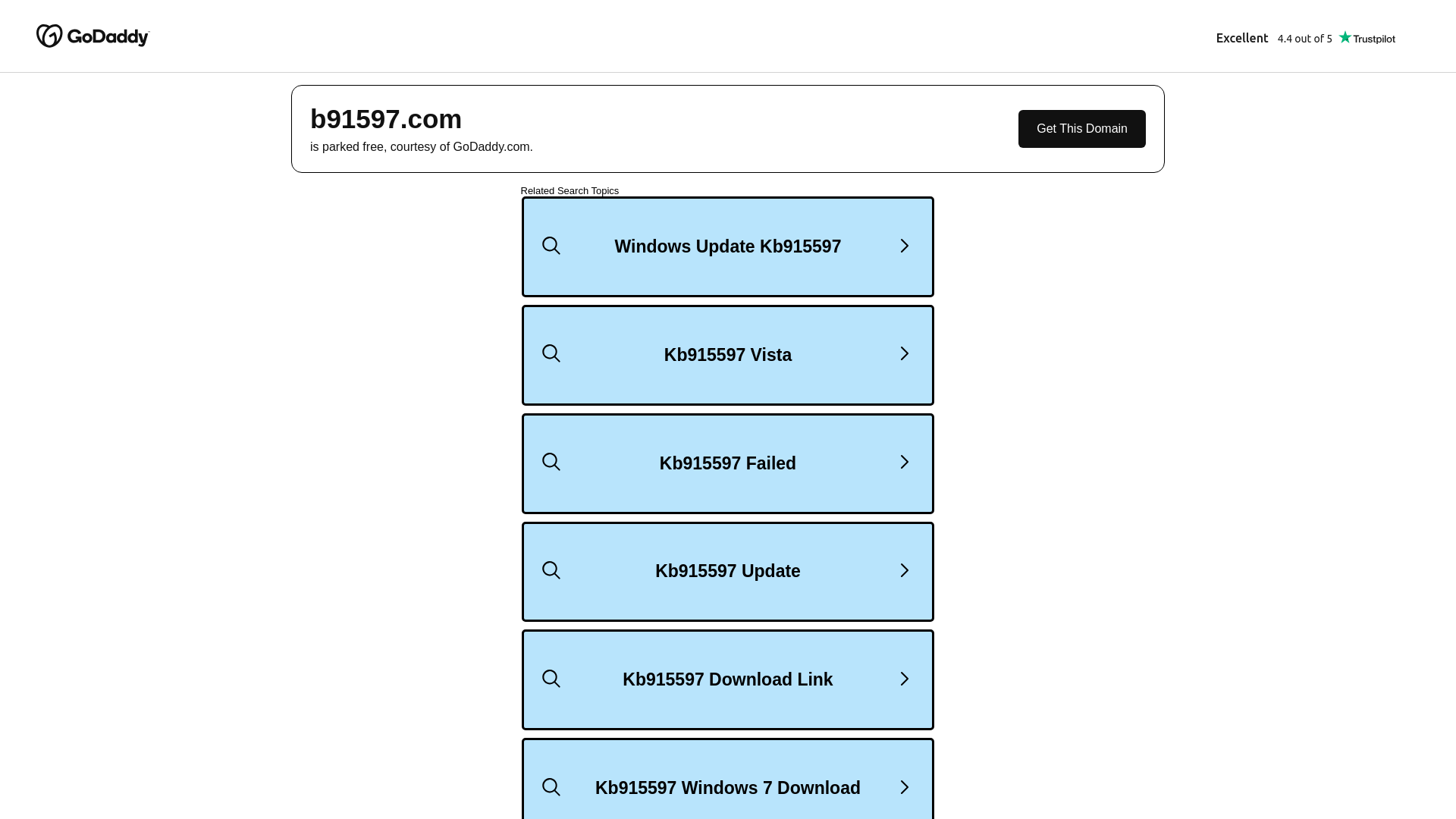 GoDaddy

Excellent 4.4 out of 5 Trustpilot

b91597.com
is parked free, courtesy of GoDaddy.com.

Get This Domain

Related Search Topics

Windows Update Kb915597

Kb915597 Vista

Kb915597 Failed

Kb915597 Update

Kb915597 Download Link

Kb915597 Windows 7 Download